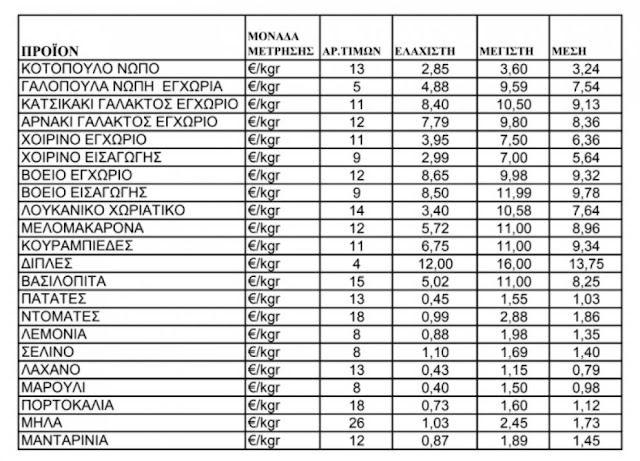 | ΠΡΟΪΟΝ | ΜΟΝΑΔΑ ΜΕΤΡΗΣΗΣ | ΑΡ.ΤΙΜΩΝ | ΕΛΑΧΙΣΤΗ | ΜΕΓΙΣΤΗ | ΜΕΣΗ |
|---|---|---|---|---|---|
| ΚΟΤΟΠΟΥΛΟ ΝΩΠΟ | €/kgr | 13 | 2,85 | 3,60 | 3,24 |
| ΓΑΛΟΠΟΥΛΑ ΝΩΠΗ ΕΓΧΩΡΙΑ | €/kgr | 5 | 4,88 | 9,59 | 7,54 |
| ΚΑΤΣΙΚΑΚΙ ΓΑΛΑΚΤΟΣ ΕΓΧΩΡΙΟ | €/kgr | 11 | 8,40 | 10,50 | 9,13 |
| ΑΡΝΑΚΙ ΓΑΛΑΚΤΟΣ ΕΓΧΩΡΙΟ | €/kgr | 12 | 7,79 | 9,80 | 8,36 |
| ΧΟΙΡΙΝΟ ΕΓΧΩΡΙΟ | €/kgr | 11 | 3,95 | 7,50 | 6,36 |
| ΧΟΙΡΙΝΟ ΕΙΣΑΓΩΓΗΣ | €/kgr | 9 | 2,99 | 7,00 | 5,64 |
| ΒΟΕΙΟ ΕΓΧΩΡΙΟ | €/kgr | 12 | 8,65 | 9,98 | 9,32 |
| ΒΟΕΙΟ ΕΙΣΑΓΩΓΗΣ | €/kgr | 9 | 8,50 | 11,99 | 9,78 |
| ΛΟΥΚΑΝΙΚΟ ΧΩΡΙΑΤΙΚΟ | €/kgr | 14 | 3,40 | 10,58 | 7,64 |
| ΜΕΛΟΜΑΚΑΡΟΝΑ | €/kgr | 12 | 5,72 | 11,00 | 8,96 |
| ΚΟΥΡΑΜΠΙΕΔΕΣ | €/kgr | 11 | 6,75 | 11,00 | 9,34 |
| ΔΙΠΛΕΣ | €/kgr | 4 | 12,00 | 16,00 | 13,75 |
| ΒΑΣΙΛΟΠΙΤΑ | €/kgr | 15 | 5,02 | 11,00 | 8,25 |
| ΠΑΤΑΤΕΣ | €/kgr | 13 | 0,45 | 1,55 | 1,03 |
| ΝΤΟΜΑΤΕΣ | €/kgr | 18 | 0,99 | 2,88 | 1,86 |
| ΛΕΜΟΝΙΑ | €/kgr | 8 | 0,88 | 1,98 | 1,35 |
| ΣΕΛΙΝΟ | €/kgr | 8 | 1,10 | 1,69 | 1,40 |
| ΛΑΧΑΝΟ | €/kgr | 13 | 0,43 | 1,15 | 0,79 |
| ΜΑΡΟΥΛΙ | €/kgr | 8 | 0,40 | 1,50 | 0,98 |
| ΠΟΡΤΟΚΑΛΙΑ | €/kgr | 18 | 0,73 | 1,60 | 1,12 |
| ΜΗΛΑ | €/kgr | 26 | 1,03 | 2,45 | 1,73 |
| ΜΑΝΤΑΡΙΝΙΑ | €/kgr | 12 | 0,87 | 1,89 | 1,45 |